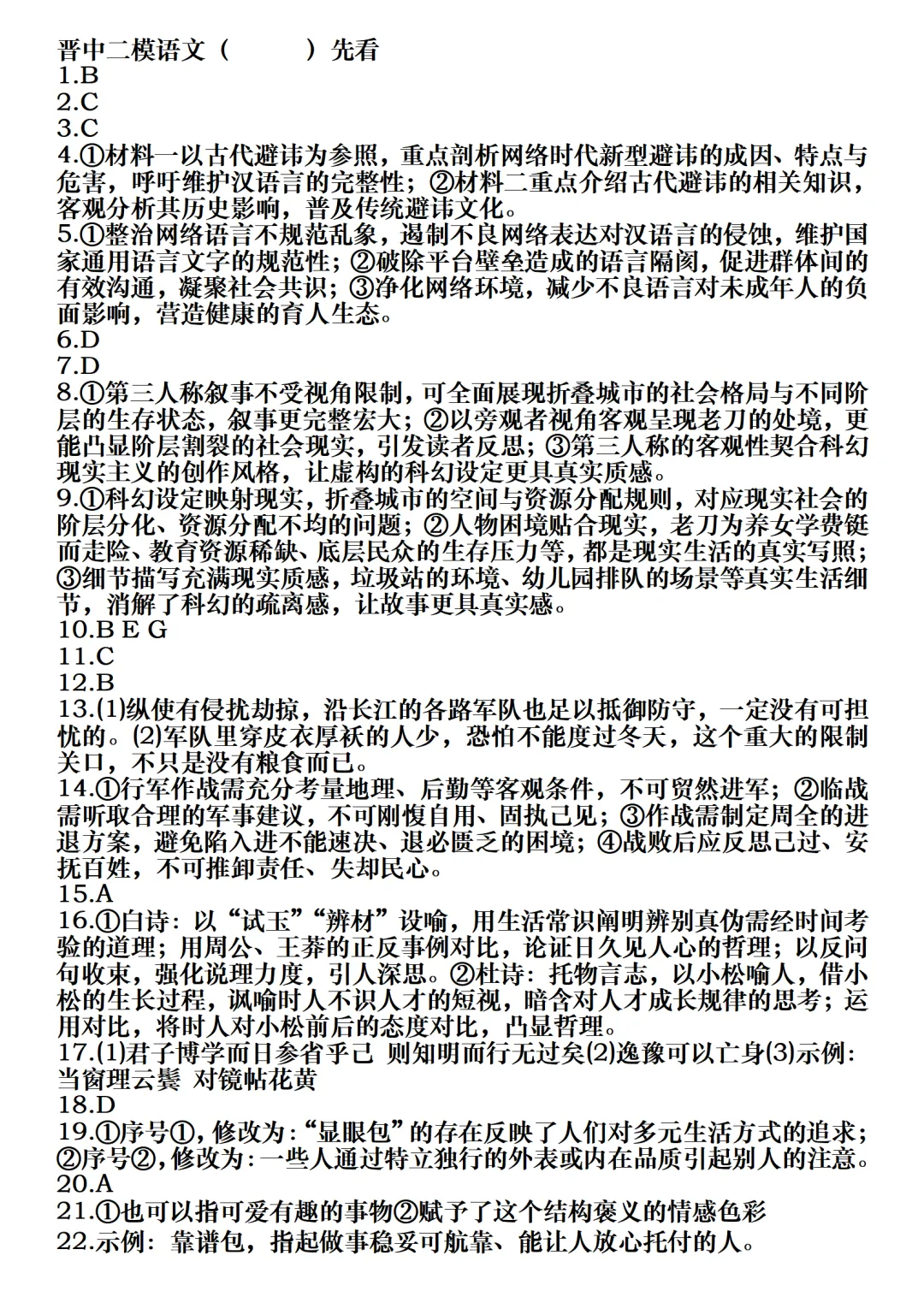 晋中二模语文（　　）先看
1.B
2.C
3.C
4.①材料一以古代避讳为参照，重点剖析网络时代新型避讳的成因、特点与危害，呼吁维护汉语言的完整性；②材料二重点介绍古代避讳的相关知识，客观分析其历史影响，普及传统避讳文化。
5.①整治网络语言不规范乱象，遏制不良网络表达对汉语言的侵蚀，维护国家通用语言文字的规范性；②破除平台壁垒造成的语言隔阂，促进群体间的有效沟通，凝聚社会共识；③净化网络环境，减少不良语言对未成年人的负面影响，营造健康的育人生态。
6.D
7.D
8.①第三人称叙事不受视角限制，可全面展现折叠城市的社会格局与不同阶层的生存状态，叙事更完整宏大；②以旁观者视角客观呈现老刀的处境，更能凸显阶层割裂的社会现实，引发读者反思；③第三人称的客观性契合科幻现实主义的创作风格，让虚构的科幻设定更具真实质感。
9.①科幻设定映射现实，折叠城市的空间与资源分配规则，对应现实社会的阶层分化、资源分配不均的问题；②人物困境贴合现实，老刀为养女学费铤而走险、教育资源稀缺、底层民众的生存压力等，都是现实生活的真实写照；③细节描写充满现实质感，垃圾站的环境、幼儿园排队的场景等真实生活细节，消解了科幻的疏离感，让故事更具真实感。
10.B E G
11.C
12.B
13.(1)纵使有侵扰劫掠，沿长江的各路军队也足以抵御防守，一定没有可担忧的。(2)军队里穿皮衣厚袄的人少，恐怕不能度过冬天，这个重大的限制关口，不只是没有粮食而已。
14.①行军作战需充分考量地理、后勤等客观条件，不可贸然进军；②临战需听取合理的军事建议，不可刚愎自用、固执己见；③作战需制定周全的进退方案，避免陷入进不能速决、退必匮乏的困境；④战败后应反思己过、安抚百姓，不可推卸责任、失却民心。
15.A
16.①白诗：以“试玉”“辨材”设喻，用生活常识阐明辨别真伪需经时间考验的道理；用周公、王莽的正反事例对比，论证日久见人心的哲理；以反问句收束，强化说理力度，引人深思。②杜诗：托物言志，以小松喻人，借小松的生长过程，讽喻时人不识人才的短视，暗含对人才成长规律的思考；运用对比，将时人对小松前后的态度对比，凸显哲理。
17.(1)君子博学而日参省乎己 则知明而行无过矣(2)逸豫可以亡身(3)示例：当窗理云鬓 对镜帖花黄
18.D
19.①序号①，修改为：“显眼包”的存在反映了人们对多元生活方式的追求；②序号②，修改为：一些人通过特立独行的外表或内在品质引起别人的注意。
20.A
21.①也可以指可爱有趣的事物②赋予了这个结构褒义的情感色彩
22.示例：靠谱包，指起做事稳妥可航靠、能让人放心托付的人。